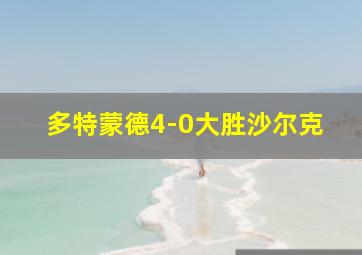 多特蒙德4-0大胜沙尔克